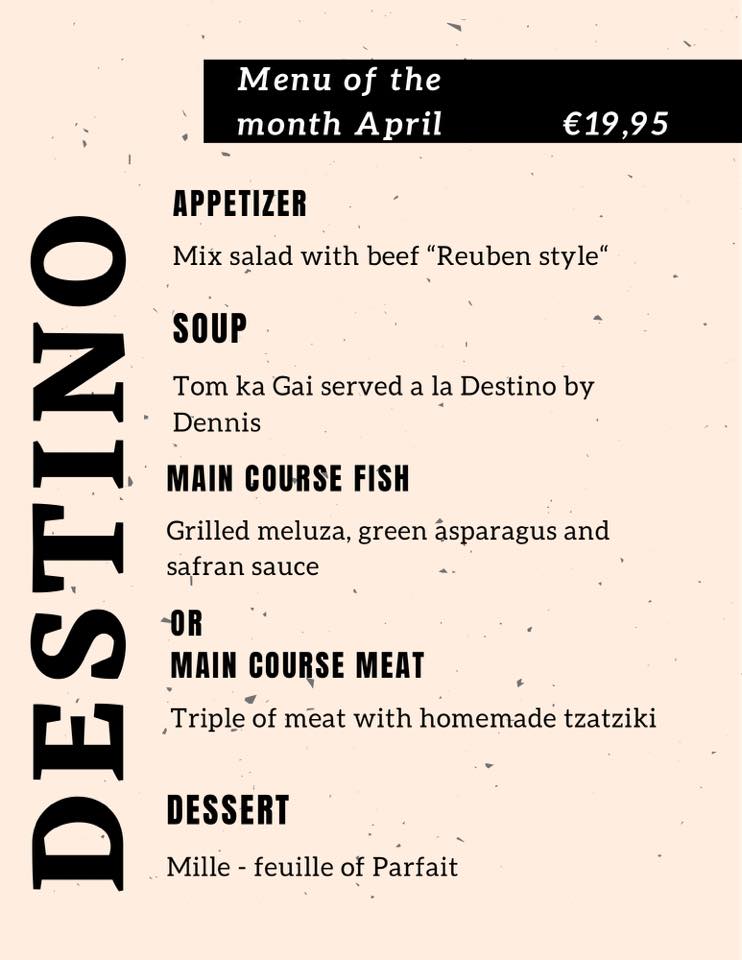 Menu of the month April €19,95

DESTINO

APPETIZER

Mix salad with beef “Reuben style“

SOUP

Tom ka Gai served a la Destino by Dennis

MAIN COURSE FISH

Grilled meluza, green asparagus and safran sauce

OR

MAIN COURSE MEAT

Triple of meat with homemade tzatziki

DESSERT

Mille - feuille of Parfait